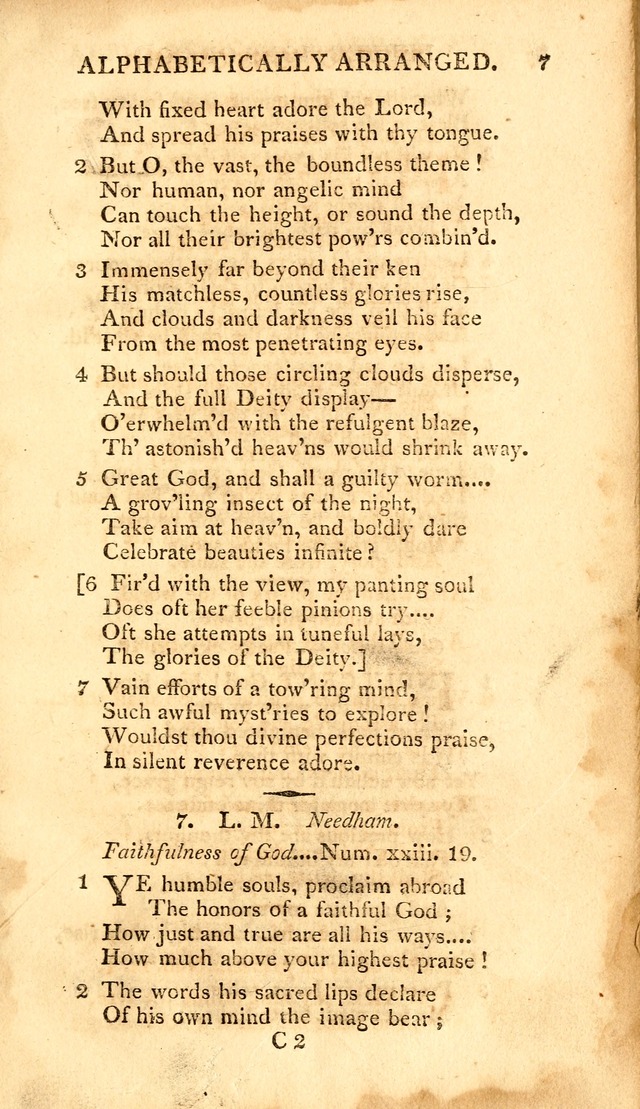 ALPHABETICALLY ARRANGED. 7

With fixed heart adore the Lord,
And spread his praises with thy tongue.

2 But O, the vast, the boundless theme!
Nor human, nor angelic mind
Can touch the height, or sound the depth,
Nor all their brightest pow'rs combin'd.

3 Immensely far beyond their ken
His matchless, countless glories rise,
And clouds and darkness veil his face
From the most penetrating eyes.

4 But should those circling clouds disperse,
And the full Deity display—
O'erwhelm'd with the refulgent blaze,
Th' astonish'd heav'ns would shrink away.

5 Great God, and shall a guilty worm....
A grov'ling insect of the night,
Take aim at heav'n, and boldly dare
Celebrate beauties infinite?

[6 Fir'd with the view, my panting soul
Does oft her feeble pinions try....
Oft she attempts in tuneful lays,
The glories of the Deity.]

7 Vain efforts of a tow'ring mind,
Such awful myst'ries to explore!
Wouldst thou divine perfections praise,
In silent reverence adore.

7. L. M. Needham.

Faithfulness of God....Num. xxiii. 19.

1 YE humble souls, proclaim abroad
The honors of a faithful God;
How just and true are all his ways....
How much above your highest praise!

2 The words his sacred lips declare
Of his own mind the image bear;

C 2